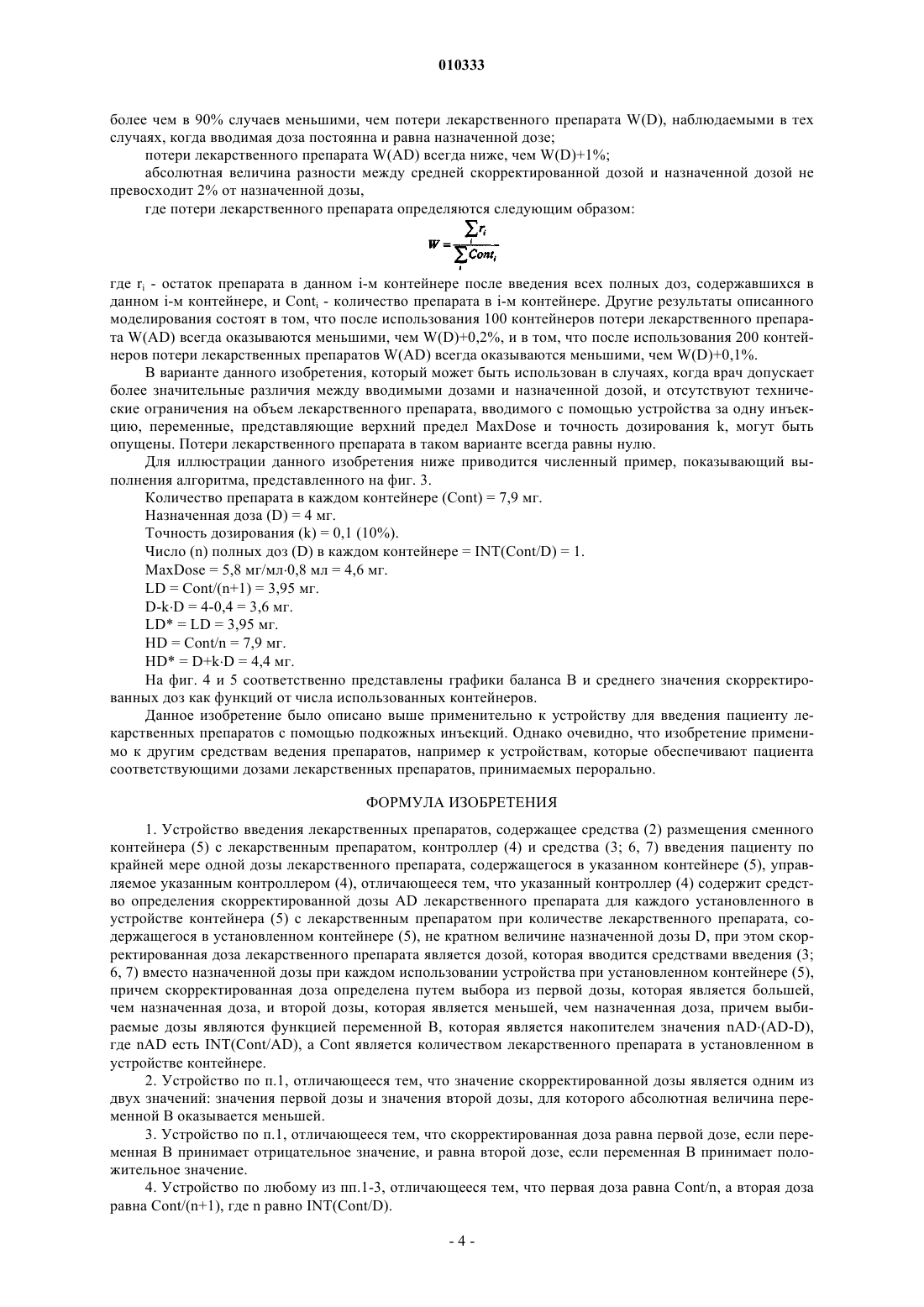 010333

более чем в 90% случаев меньшими, чем потери лекарственного препарата W(D), наблюдаемыми в тех случаях, когда вводимая доза постоянна и равна назначенной дозе;

потери лекарственного препарата W(AD) всегда ниже, чем W(D)+1%;

абсолютная величина разности между средней скорректированной дозой и назначенной дозой не превосходит 2% от назначенной дозы,

где потери лекарственного препарата определяются следующим образом:

$W = \frac{\sum_i r_i}{\sum_i Cont_i}$

где $r_i$ - остаток препарата в данном i-м контейнере после введения всех полных доз, содержавшихся в данном i-м контейнере, и $Cont_i$ - количество препарата в i-м контейнере. Другие результаты описанного моделирования состоят в том, что после использования 100 контейнеров потери лекарственного препарата W(AD) всегда оказываются меньшими, чем W(D)+0,2%, и в том, что после использования 200 контейнеров потери лекарственных препаратов W(AD) всегда оказываются меньшими, чем W(D)+0,1%.

В варианте данного изобретения, который может быть использован в случаях, когда врач допускает более значительные различия между вводимыми дозами и назначенной дозой, и отсутствуют технические ограничения на объем лекарственного препарата, вводимого с помощью устройства за одну инъекцию, переменные, представляющие верхний предел MaxDose и точность дозирования k, могут быть опущены. Потери лекарственного препарата в таком варианте всегда равны нулю.

Для иллюстрации данного изобретения ниже приводится численный пример, показывающий выполнения алгоритма, представленного на фиг. 3.

Количество препарата в каждом контейнере (Cont) = 7,9 мг.

Назначенная доза (D) = 4 мг.

Точность дозирования (k) = 0,1 (10%).

Число (n) полных доз (D) в каждом контейнере = INT(Cont/D) = 1.

MaxDose = 5,8 мг/мл·0,8 мл = 4,6 мг.

LD = Cont/(n+1) = 3,95 мг.

D-k·D = 4-0,4 = 3,6 мг.

LD* = LD = 3,95 мг.

HD = Cont/n = 7,9 мг.

HD* = D+k·D = 4,4 мг.

На фиг. 4 и 5 соответственно представлены графики баланса B и среднего значения скорректированных доз как функций от числа использованных контейнеров.

Данное изобретение было описано выше применительно к устройству для введения пациенту лекарственных препаратов с помощью подкожных инъекций. Однако очевидно, что изобретение применимо к другим средствам ведения препаратов, например к устройствам, которые обеспечивают пациента соответствующими дозами лекарственных препаратов, принимаемых перорально.

ФОРМУЛА ИЗОБРЕТЕНИЯ

1. Устройство введения лекарственных препаратов, содержащее средства (2) размещения сменного контейнера (5) с лекарственным препаратом, контроллер (4) и средства (3; 6, 7) введения пациенту по крайней мере одной дозы лекарственного препарата, содержащегося в указанном контейнере (5), управляемое указанным контроллером (4), отличающееся тем, что указанный контроллер (4) содержит средство определения скорректированной дозы AD лекарственного препарата для каждого установленного в устройстве контейнера (5) с лекарственным препаратом при количестве лекарственного препарата, содержащегося в установленном контейнере (5), не кратном величине назначенной дозы D, при этом скорректированная доза лекарственного препарата является дозой, которая вводится средствами введения (3; 6, 7) вместо назначенной дозы при каждом использовании устройства при установленном контейнере (5), причем скорректированная доза определена путем выбора из первой дозы, которая является большей, чем назначенная доза, и второй дозы, которая является меньшей, чем назначенная доза, причем выбираемые дозы являются функцией переменной B, которая является накопителем значения nAD·(AD-D), где nAD есть INT(Cont/AD), а Cont является количеством лекарственного препарата в установленном в устройстве контейнере.

2. Устройство по п.1, отличающееся тем, что значение скорректированной дозы является одним из двух значений: значения первой дозы и значения второй дозы, для которого абсолютная величина переменной B оказывается меньшей.

3. Устройство по п.1, отличающееся тем, что скорректированная доза равна первой дозе, если переменная B принимает отрицательное значение, и равна второй дозе, если переменная B принимает положительное значение.

4. Устройство по любому из пп.1-3, отличающееся тем, что первая доза равна Cont/n, а вторая доза равна Cont/(n+1), где n равно INT(Cont/D).

- 4 -